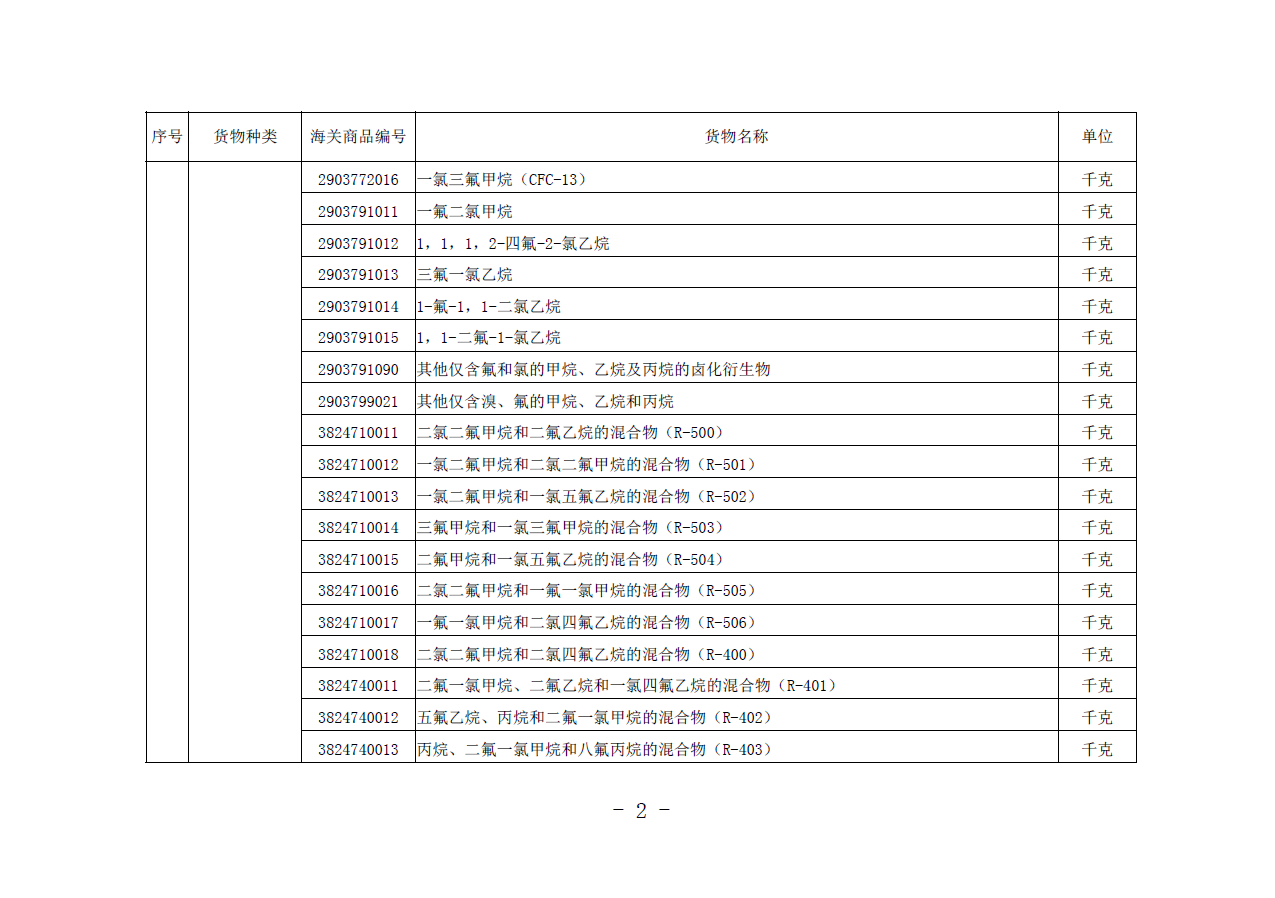 | 序号 | 货物种类 | 海关商品编号 | 货物名称 | 单位 |
|---|---|---|---|---|
| | | 2903772016 | 一氯三氟甲烷（CFC-13） | 千克 |
| | | 2903791011 | 一氟二氯甲烷 | 千克 |
| | | 2903791012 | 1，1，1，2-四氟-2-氯乙烷 | 千克 |
| | | 2903791013 | 三氟一氯乙烷 | 千克 |
| | | 2903791014 | 1-氟-1，1-二氯乙烷 | 千克 |
| | | 2903791015 | 1，1-二氟-1-氯乙烷 | 千克 |
| | | 2903791090 | 其他仅含氟和氯的甲烷、乙烷及丙烷的卤化衍生物 | 千克 |
| | | 2903799021 | 其他仅含溴、氟的甲烷、乙烷和丙烷 | 千克 |
| | | 3824710011 | 二氯二氟甲烷和二氟乙烷的混合物（R-500） | 千克 |
| | | 3824710012 | 一氯二氟甲烷和二氯二氟甲烷的混合物（R-501） | 千克 |
| | | 3824710013 | 一氯二氟甲烷和一氯五氟乙烷的混合物（R-502） | 千克 |
| | | 3824710014 | 三氟甲烷和一氯三氟甲烷的混合物（R-503） | 千克 |
| | | 3824710015 | 二氟甲烷和一氯五氟乙烷的混合物（R-504） | 千克 |
| | | 3824710016 | 二氯二氟甲烷和一氟一氯甲烷的混合物（R-505） | 千克 |
| | | 3824710017 | 一氟一氯甲烷和二氯四氟乙烷的混合物（R-506） | 千克 |
| | | 3824710018 | 二氯二氟甲烷和二氯四氟乙烷的混合物（R-400） | 千克 |
| | | 3824740011 | 二氟一氯甲烷、二氟乙烷和一氯四氟乙烷的混合物（R-401） | 千克 |
| | | 3824740012 | 五氟乙烷、丙烷和二氟一氯甲烷的混合物（R-402） | 千克 |
| | | 3824740013 | 丙烷、二氟一氯甲烷和八氟丙烷的混合物（R-403） | 千克 |

- 2 -